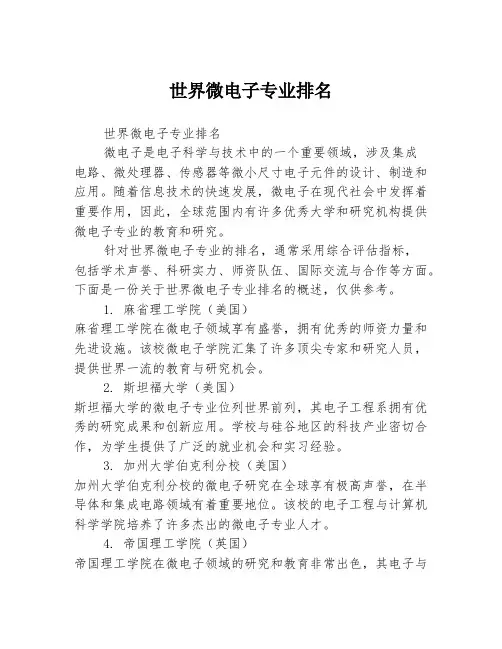 世界微电子专业排名

世界微电子专业排名

微电子是电子科学与技术中的一个重要领域，涉及集成电路、微处理器、传感器等微小尺寸电子元件的设计、制造和应用。随着信息技术的快速发展，微电子在现代社会中发挥着重要作用，因此，全球范围内有许多优秀大学和研究机构提供微电子专业的教育和研究。

针对世界微电子专业的排名，通常采用综合评估指标，包括学术声誉、科研实力、师资队伍、国际交流与合作等方面。下面是一份关于世界微电子专业排名的概述，仅供参考。

1. 麻省理工学院（美国）

麻省理工学院在微电子领域享有盛誉，拥有优秀的师资力量和先进设施。该校微电子学院汇集了许多顶尖专家和研究人员，提供世界一流的教育与研究机会。

2. 斯坦福大学（美国）

斯坦福大学的微电子专业位列世界前列，其电子工程系拥有优秀的研究成果和创新应用。学校与硅谷地区的科技产业密切合作，为学生提供了广泛的就业机会和实习经验。

3. 加州大学伯克利分校（美国）

加州大学伯克利分校的微电子研究在全球享有极高声誉，在半导体和集成电路领域有着重要地位。该校的电子工程与计算机科学学院培养了许多杰出的微电子专业人才。

4. 帝国理工学院（英国）

帝国理工学院在微电子领域的研究和教育非常出色，其电子与